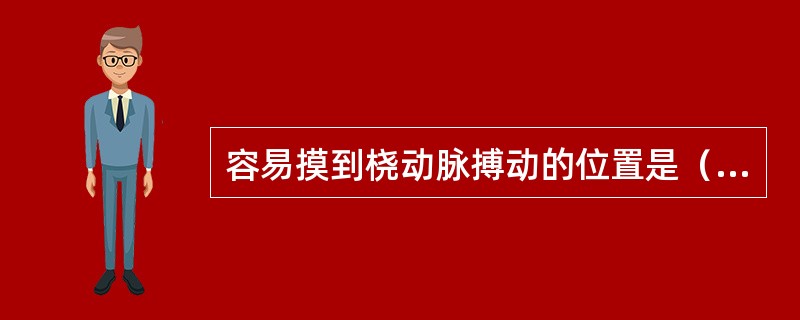 容易摸到桡动脉搏动的位置是（...